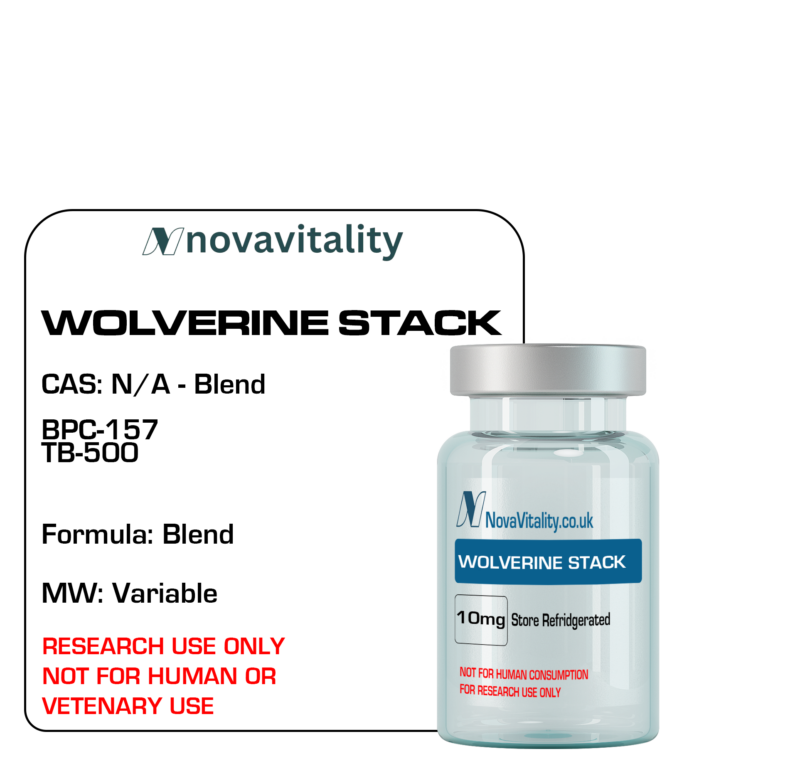 novavitality

WOLVERINE STACK

CAS: N/A - Blend

BPC-157
TB-500

Formula: Blend

MW: Variable

RESEARCH USE ONLY
NOT FOR HUMAN OR VETENARY USE

NovaVitality.co.uk

WOLVERINE STACK

10mg Store Refridgerated

NOT FOR HUMAN CONSUMPTION
FOR RESEARCH USE ONLY